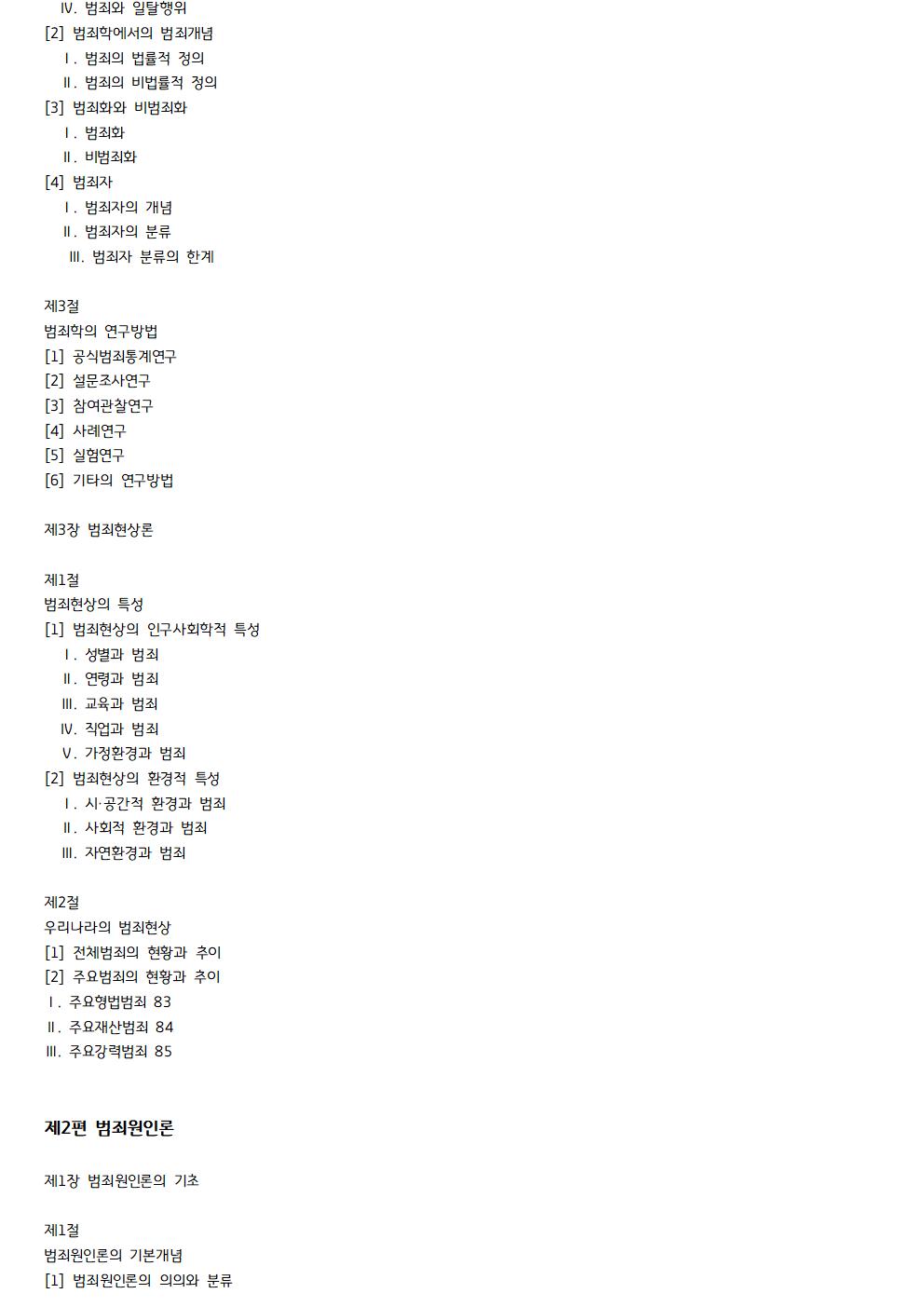 Ⅳ. 범죄와 일탈행위
[2] 범죄학에서의 범죄개념
Ⅰ. 범죄의 법률적 정의
Ⅱ. 범죄의 비법률적 정의
[3] 범죄화와 비범죄화
Ⅰ. 범죄화
Ⅱ. 비범죄화
[4] 범죄자
Ⅰ. 범죄자의 개념
Ⅱ. 범죄자의 분류
Ⅲ. 범죄자 분류의 한계

제3절
범죄학의 연구방법
[1] 공식범죄통계연구
[2] 설문조사연구
[3] 참여관찰연구
[4] 사례연구
[5] 실험연구
[6] 기타의 연구방법

제3장 범죄현상론

제1절
범죄현상의 특성
[1] 범죄현상의 인구사회학적 특성
Ⅰ. 성별과 범죄
Ⅱ. 연령과 범죄
Ⅲ. 교육과 범죄
Ⅳ. 직업과 범죄
Ⅴ. 가정환경과 범죄
[2] 범죄현상의 환경적 특성
Ⅰ. 시·공간적 환경과 범죄
Ⅱ. 사회적 환경과 범죄
Ⅲ. 자연환경과 범죄

제2절
우리나라의 범죄현상
[1] 전체범죄의 현황과 추이
[2] 주요범죄의 현황과 추이
Ⅰ. 주요형법범죄 83
Ⅱ. 주요재산범죄 84
Ⅲ. 주요강력범죄 85

제2편 범죄원인론

제1장 범죄원인론의 기초

제1절
범죄원인론의 기본개념
[1] 범죄원인론의 의의와 분류